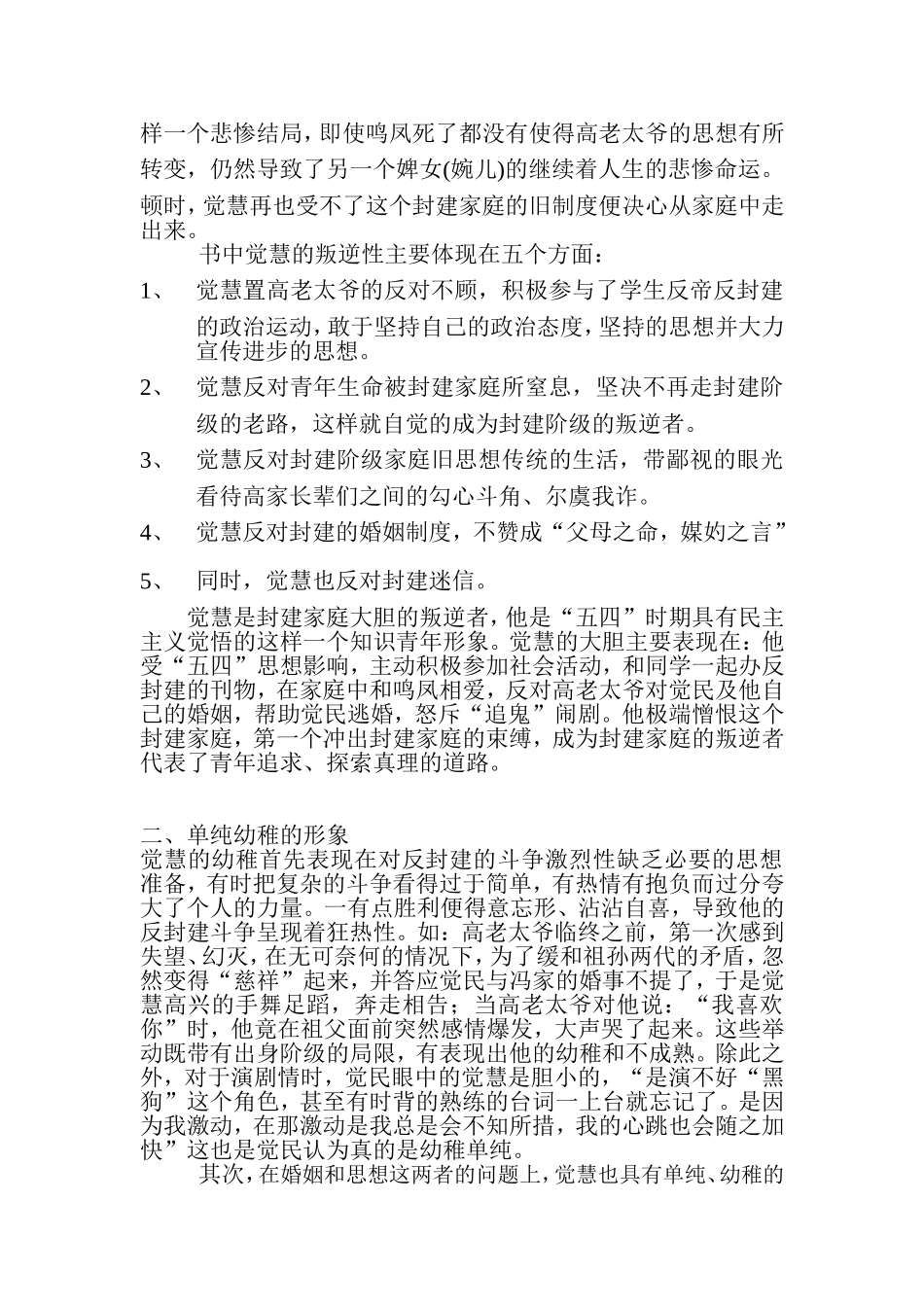 样一个悲惨结局，即使鸣凤死了都没有使得高老太爷的思想有所转变，仍然导致了另一个婢女(婉儿)的继续着人生的悲惨命运。顿时，觉慧再也受不了这个封建家庭的旧制度便决心从家庭中走出来。

书中觉慧的叛逆性主要体现在五个方面：

1、 觉慧置高老太爷的反对不顾，积极参与了学生反帝反封建的政治运动，敢于坚持自己的政治态度，坚持的思想并大力宣传进步的思想。

2、 觉慧反对青年生命被封建家庭所窒息，坚决不再走封建阶级的老路，这样就自觉的成为封建阶级的叛逆者。

3、 觉慧反对封建阶级家庭旧思想传统的生活，带鄙视的眼光看待高家长辈们之间的勾心斗角、尔虞我诈。

4、 觉慧反对封建的婚姻制度，不赞成“父母之命，媒妁之言”

5、 同时，觉慧也反对封建迷信。

觉慧是封建家庭大胆的叛逆者，他是“五四”时期具有民主主义觉悟的这样一个知识青年形象。觉慧的大胆主要表现在：他受“五四”思想影响，主动积极参加社会活动，和同学一起办反封建的刊物，在家庭中和鸣凤相爱，反对高老太爷对觉民及他自己的婚姻，帮助觉民逃婚，怒斥“追鬼”闹剧。他极端憎恨这个封建家庭，第一个冲出封建家庭的束缚，成为封建家庭的叛逆者代表了青年追求、探索真理的道路。

二、单纯幼稚的形象

觉慧的幼稚首先表现在对反封建的斗争激烈性缺乏必要的思想准备，有时把复杂的斗争看得过于简单，有热情有抱负而过分夸大了个人的力量。一有点胜利便得意忘形、沾沾自喜，导致他的反封建斗争呈现着狂热性。如：高老太爷临终之前，第一次感到失望、幻灭，在无可奈何的情况下，为了缓和祖孙两代的矛盾，忽然变得“慈祥”起来，并答应觉民与冯家的婚事不提了，于是觉慧高兴的手舞足蹈，奔走相告；当高老太爷对他说：“我喜欢你”时，他竟在祖父面前突然感情爆发，大声哭了起来。这些举动既带有出身阶级的局限，有表现出他的幼稚和不成熟。除此之外，对于演剧情时，觉民眼中的觉慧是胆小的，“是演不好“黑狗”这个角色，甚至有时背的熟练的台词一上台就忘记了。是因为我激动，在那激动是我总是会不知所措，我的心跳也会随之加快”这也是觉民认为真的是幼稚单纯。

其次，在婚姻和思想这两者的问题上，觉慧也具有单纯、幼稚的